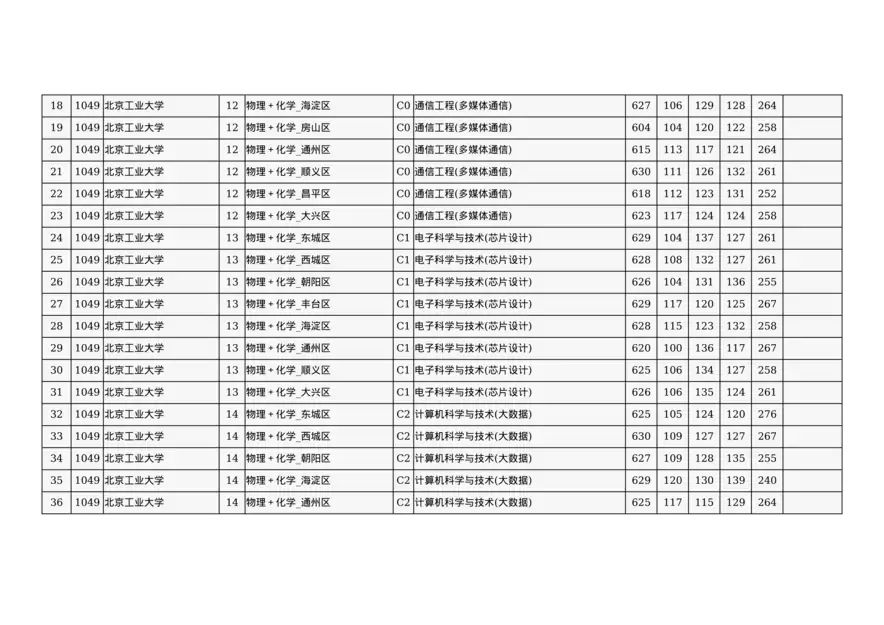 | 18 | 1049 | 北京工业大学 | 12 | 物理＋化学_海淀区 | C0 | 通信工程(多媒体通信) | 627 | 106 | 129 | 128 | 264 | |
|---|---|---|---|---|---|---|---|---|---|---|---|---|
| 19 | 1049 | 北京工业大学 | 12 | 物理＋化学_房山区 | C0 | 通信工程(多媒体通信) | 604 | 104 | 120 | 122 | 258 | |
| 20 | 1049 | 北京工业大学 | 12 | 物理＋化学_通州区 | C0 | 通信工程(多媒体通信) | 615 | 113 | 117 | 121 | 264 | |
| 21 | 1049 | 北京工业大学 | 12 | 物理＋化学_顺义区 | C0 | 通信工程(多媒体通信) | 630 | 111 | 126 | 132 | 261 | |
| 22 | 1049 | 北京工业大学 | 12 | 物理＋化学_昌平区 | C0 | 通信工程(多媒体通信) | 618 | 112 | 123 | 131 | 252 | |
| 23 | 1049 | 北京工业大学 | 12 | 物理＋化学_大兴区 | C0 | 通信工程(多媒体通信) | 623 | 117 | 124 | 124 | 258 | |
| 24 | 1049 | 北京工业大学 | 13 | 物理＋化学_东城区 | C1 | 电子科学与技术(芯片设计) | 629 | 104 | 137 | 127 | 261 | |
| 25 | 1049 | 北京工业大学 | 13 | 物理＋化学_西城区 | C1 | 电子科学与技术(芯片设计) | 628 | 108 | 132 | 127 | 261 | |
| 26 | 1049 | 北京工业大学 | 13 | 物理＋化学_朝阳区 | C1 | 电子科学与技术(芯片设计) | 626 | 104 | 131 | 136 | 255 | |
| 27 | 1049 | 北京工业大学 | 13 | 物理＋化学_丰台区 | C1 | 电子科学与技术(芯片设计) | 629 | 117 | 120 | 125 | 267 | |
| 28 | 1049 | 北京工业大学 | 13 | 物理＋化学_海淀区 | C1 | 电子科学与技术(芯片设计) | 628 | 115 | 123 | 132 | 258 | |
| 29 | 1049 | 北京工业大学 | 13 | 物理＋化学_通州区 | C1 | 电子科学与技术(芯片设计) | 620 | 100 | 136 | 117 | 267 | |
| 30 | 1049 | 北京工业大学 | 13 | 物理＋化学_顺义区 | C1 | 电子科学与技术(芯片设计) | 625 | 106 | 134 | 127 | 258 | |
| 31 | 1049 | 北京工业大学 | 13 | 物理＋化学_大兴区 | C1 | 电子科学与技术(芯片设计) | 626 | 106 | 135 | 124 | 261 | |
| 32 | 1049 | 北京工业大学 | 14 | 物理＋化学_东城区 | C2 | 计算机科学与技术(大数据) | 625 | 105 | 124 | 120 | 276 | |
| 33 | 1049 | 北京工业大学 | 14 | 物理＋化学_西城区 | C2 | 计算机科学与技术(大数据) | 630 | 109 | 127 | 127 | 267 | |
| 34 | 1049 | 北京工业大学 | 14 | 物理＋化学_朝阳区 | C2 | 计算机科学与技术(大数据) | 627 | 109 | 128 | 135 | 255 | |
| 35 | 1049 | 北京工业大学 | 14 | 物理＋化学_海淀区 | C2 | 计算机科学与技术(大数据) | 629 | 120 | 130 | 139 | 240 | |
| 36 | 1049 | 北京工业大学 | 14 | 物理＋化学_通州区 | C2 | 计算机科学与技术(大数据) | 625 | 117 | 115 | 129 | 264 | |